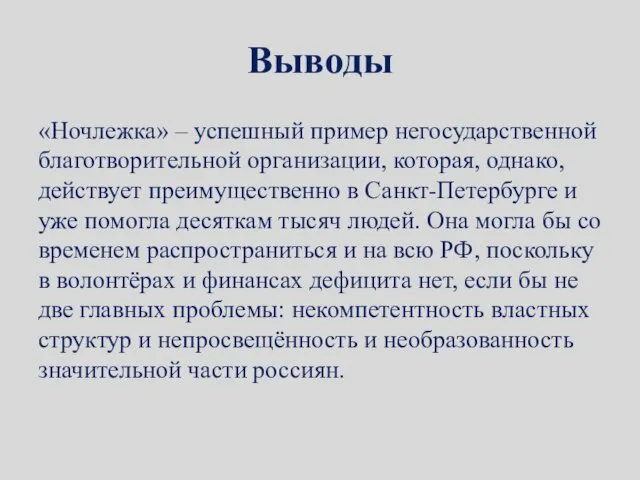 Выводы

«Ночлежка» – успешный пример негосударственной благотворительной организации, которая, однако, действует преимущественно в Санкт-Петербурге и уже помогла десяткам тысяч людей. Она могла бы со временем распространиться и на всю РФ, поскольку в волонтёрах и финансах дефицита нет, если бы не две главных проблемы: некомпетентность властных структур и непросвещённость и необразованность значительной части россиян.